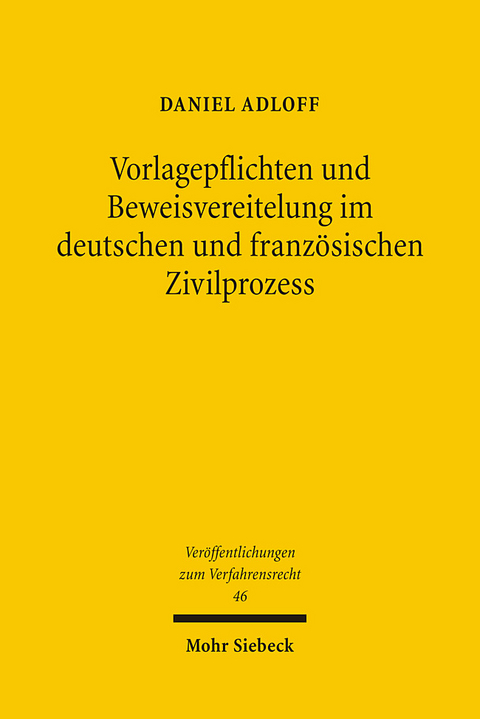 DANIEL ADLOFF

Vorlagepflichten und Beweisvereitelung im deutschen und französischen Zivilprozess

Veröffentlichungen zum Verfahrensrecht
46

Mohr Siebeck